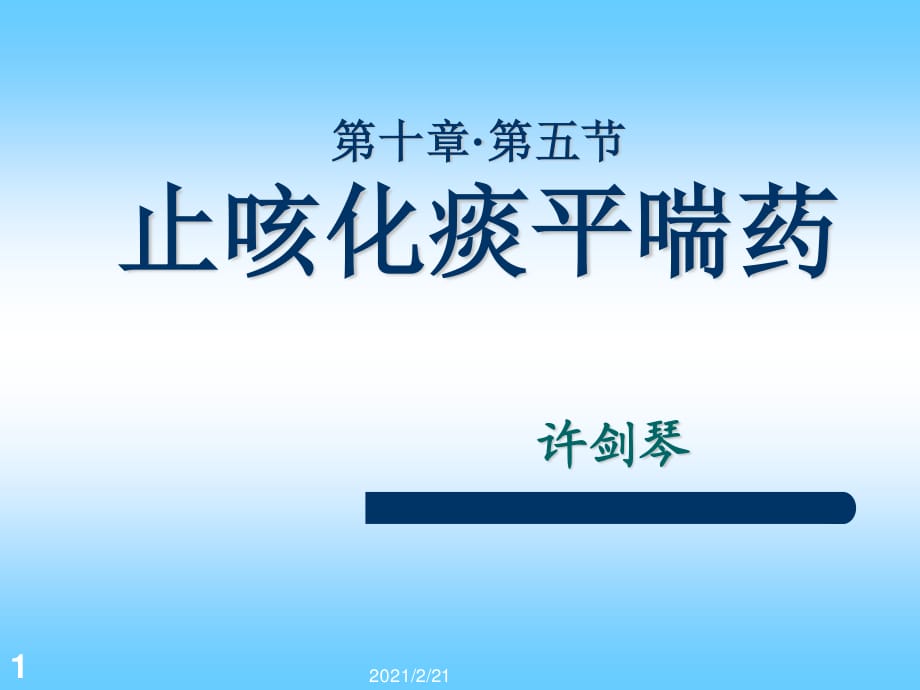 第十章·第五节

止咳化痰平喘药

许剑琴

1

2021/2/21